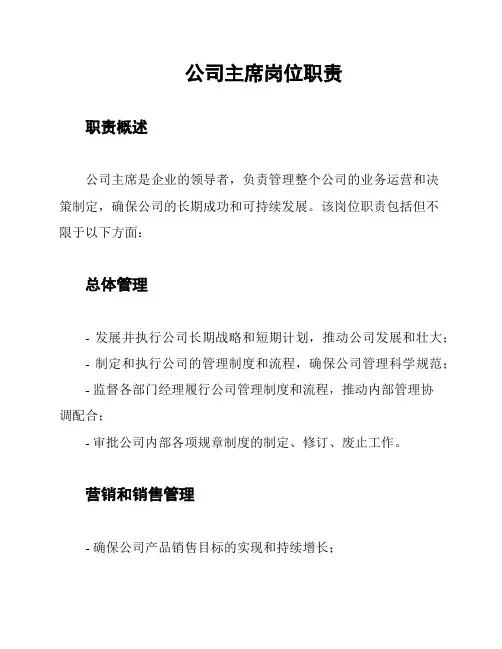 公司主席岗位职责

职责概述

公司主席是企业的领导者，负责管理整个公司的业务运营和决策制定，确保公司的长期成功和可持续发展。该岗位职责包括但不限于以下方面：

总体管理

- 发展并执行公司长期战略和短期计划，推动公司发展和壮大；
- 制定和执行公司的管理制度和流程，确保公司管理科学规范；
- 监督各部门经理履行公司管理制度和流程，推动内部管理协调配合；
- 审批公司内部各项规章制度的制定、修订、废止工作。

营销和销售管理

- 确保公司产品销售目标的实现和持续增长；